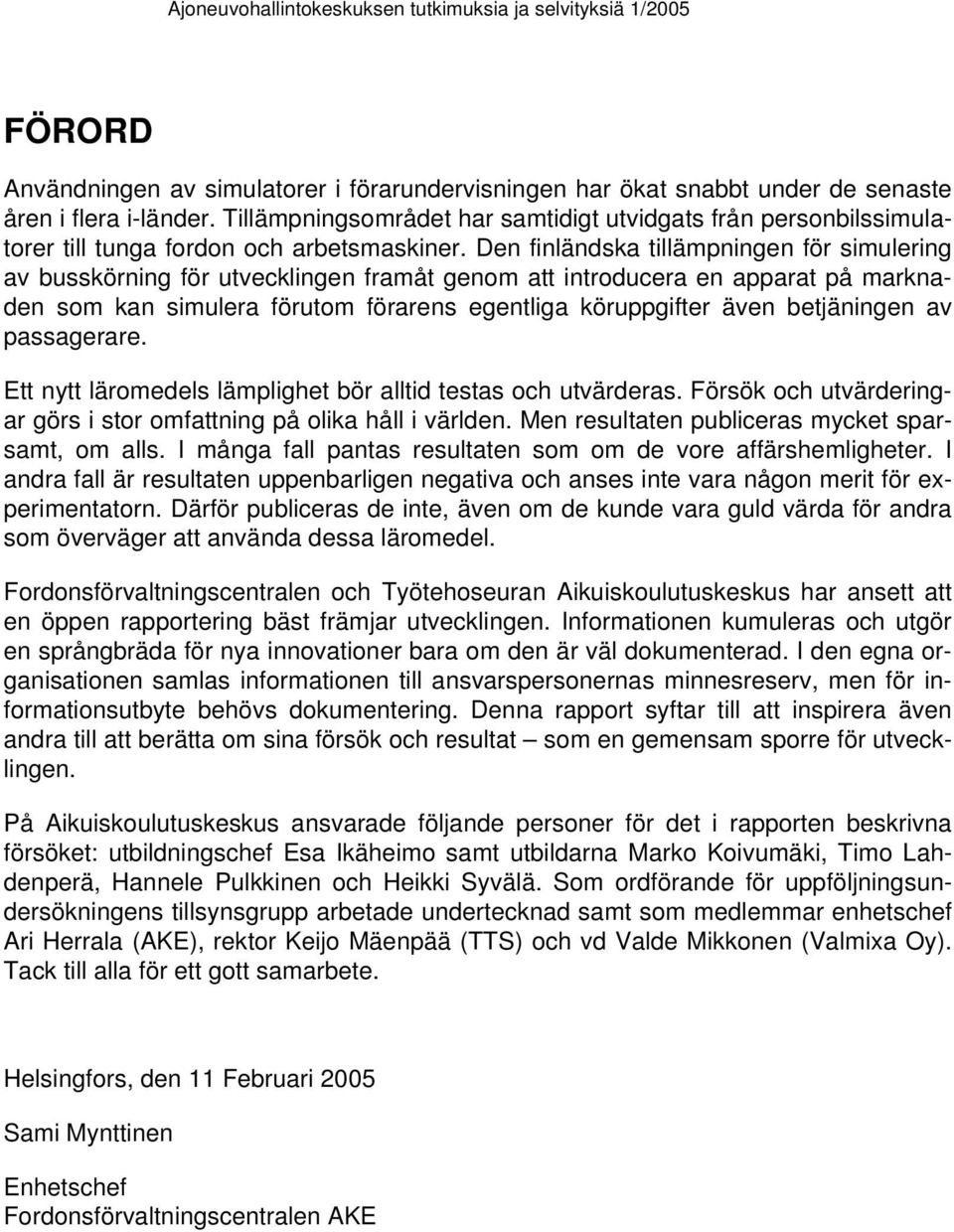 Ajoneuvohallintokeskuksen tutkimuksia ja selvityksiä 1/2005

FÖRORD

Användningen av simulatorer i förarundervisningen har ökat snabbt under de senaste åren i flera i-länder. Tillämpningsområdet har samtidigt utvidgats från personbilssimulatorer till tunga fordon och arbetsmaskiner. Den finländska tillämpningen för simulering av busskörning för utvecklingen framåt genom att introducera en apparat på marknaden som kan simulera förutom förarens egentliga köruppgifter även betjäningen av passagerare.

Ett nytt läromedels lämplighet bör alltid testas och utvärderas. Försök och utvärderingar görs i stor omfattning på olika håll i världen. Men resultaten publiceras mycket sparsamt, om alls. I många fall pantas resultaten som om de vore affärshemligheter. I andra fall är resultaten uppenbarligen negativa och anses inte vara någon merit för experimentatorn. Därför publiceras de inte, även om de kunde vara guld värda för andra som överväger att använda dessa läromedel.

Fordonsförvaltningscentralen och Työtehoseuran Aikuiskoulutuskeskus har ansett att en öppen rapportering bäst främjar utvecklingen. Informationen kumuleras och utgör en språngbräda för nya innovationer bara om den är väl dokumenterad. I den egna organisationen samlas informationen till ansvarspersonernas minnesreserv, men för informationsutbyte behövs dokumentering. Denna rapport syftar till att inspirera även andra till att berätta om sina försök och resultat – som en gemensam sporre för utvecklingen.

På Aikuiskoulutuskeskus ansvarade följande personer för det i rapporten beskrivna försöket: utbildningschef Esa Ikäheimo samt utbildarna Marko Koivumäki, Timo Lahdenperä, Hannele Pulkkinen och Heikki Syvälä. Som ordförande för uppföljningsundersökningens tillsynsgrupp arbetade undertecknad samt som medlemmar enhetschef Ari Herrala (AKE), rektor Keijo Mäenpää (TTS) och vd Valde Mikkonen (Valmixa Oy). Tack till alla för ett gott samarbete.

Helsingfors, den 11 Februari 2005

Sami Mynttinen

Enhetschef
Fordonsförvaltningscentralen AKE